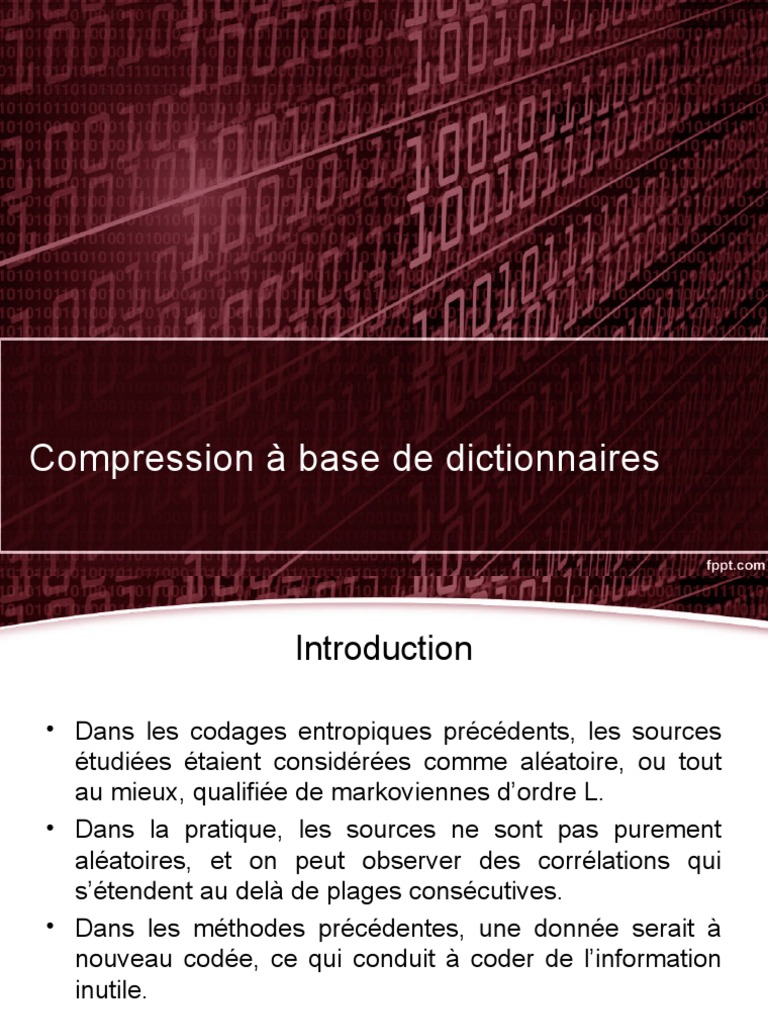 Compression à base de dictionnaires

fppt.com

Introduction

• Dans les codages entropiques précédents, les sources étudiées étaient considérées comme aléatoire, ou tout au mieux, qualifiée de markoviennes d'ordre L.

• Dans la pratique, les sources ne sont pas purement aléatoires, et on peut observer des corrélations qui s'étendent au delà de plages consécutives.

• Dans les méthodes précédentes, une donnée serait à nouveau codée, ce qui conduit à coder de l'information inutile.